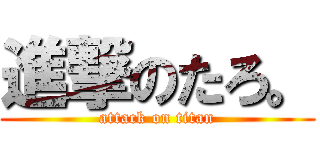 進撃のたろ。
attack on titan